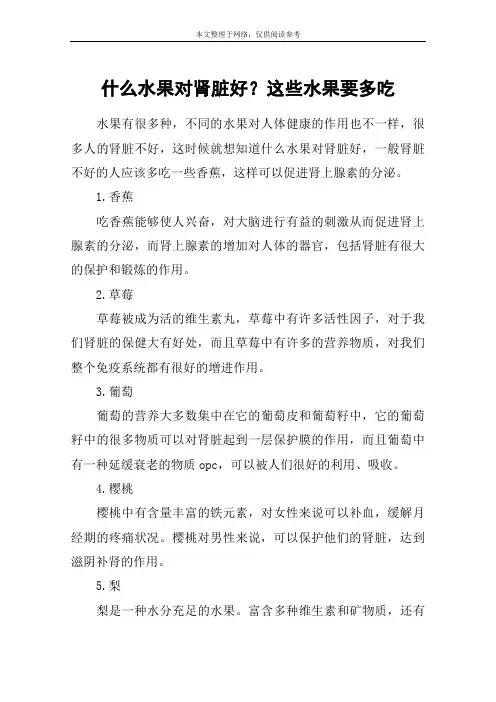 本文整理于网络，仅供阅读参考

什么水果对肾脏好？这些水果要多吃

水果有很多种，不同的水果对人体健康的作用也不一样，很多人的肾脏不好，这时候就想知道什么水果对肾脏好，一般肾脏不好的人应该多吃一些香蕉，这样可以促进肾上腺素的分泌。

1.香蕉

吃香蕉能够使人兴奋，对大脑进行有益的刺激从而促进肾上腺素的分泌，而肾上腺素的增加对人体的器官，包括肾脏有很大的保护和锻炼的作用。

2.草莓

草莓被成为活的维生素丸，草莓中有许多活性因子，对于我们肾脏的保健大有好处，而且草莓中有许多的营养物质，对我们整个免疫系统都有很好的增进作用。

3.葡萄

葡萄的营养大多数集中在它的葡萄皮和葡萄籽中，它的葡萄籽中的很多物质可以对肾脏起到一层保护膜的作用，而且葡萄中有一种延缓衰老的物质 opc，可以被人们很好的利用、吸收。

4.樱桃

樱桃中有含量丰富的铁元素，对女性来说可以补血，缓解月经期的疼痛状况。樱桃对男性来说，可以保护他们的肾脏，达到滋阴补肾的作用。

5.梨

梨是一种水分充足的水果。富含多种维生素和矿物质，还有